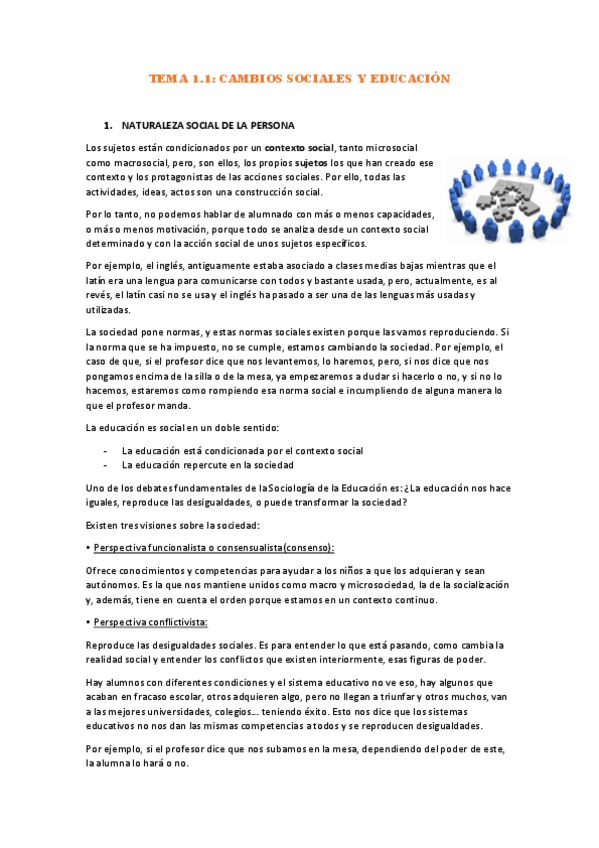 TEMA 1.1: CAMBIOS SOCIALES Y EDUCACIÓN

1. NATURALEZA SOCIAL DE LA PERSONA

Los sujetos están condicionados por un contexto social, tanto microsocial como macrosocial, pero, son ellos, los propios sujetos los que han creado ese contexto y los protagonistas de las acciones sociales. Por ello, todas las actividades, ideas, actos son una construcción social.

Por lo tanto, no podemos hablar de alumnado con más o menos capacidades, o más o menos motivación, porque todo se analiza desde un contexto social determinado y con la acción social de unos sujetos específicos.

Por ejemplo, el inglés, antiguamente estaba asociado a clases medias bajas mientras que el latín era una lengua para comunicarse con todos y bastante usada, pero, actualmente, es al revés, el latín casi no se usa y el inglés ha pasado a ser una de las lenguas más usadas y utilizadas.

La sociedad pone normas, y estas normas sociales existen porque las vamos reproduciendo. Si la norma que se ha impuesto, no se cumple, estamos cambiando la sociedad. Por ejemplo, el caso de que, si el profesor dice que nos levantemos, lo haremos, pero, si nos dice que nos pongamos encima de la silla o de la mesa, ya empezaremos a dudar si hacerlo o no, y si no lo hacemos, estaremos como rompiendo esa norma social e incumpliendo de alguna manera lo que el profesor manda.

La educación es social en un doble sentido:

- La educación está condicionada por el contexto social
- La educación repercute en la sociedad

Uno de los debates fundamentales de la Sociología de la Educación es: ¿La educación nos hace iguales, reproduce las desigualdades, o puede transformar la sociedad?

Existen tres visiones sobre la sociedad:

• Perspectiva funcionalista o consensualista (consenso):

Ofrece conocimientos y competencias para ayudar a los niños a que los adquieran y sean autónomos. Es la que nos mantiene unidos como macro y microsociedad, la de la socialización y, además, tiene en cuenta el orden porque estamos en un contexto continuo.

• Perspectiva conflictivista:

Reproduce las desigualdades sociales. Es para entender lo que está pasando, como cambia la realidad social y entender los conflictos que existen interiormente, esas figuras de poder.

Hay alumnos con diferentes condiciones y el sistema educativo no ve eso, hay algunos que acaban en fracaso escolar, otros adquieren algo, pero no llegan a triunfar y otros muchos, van a las mejores universidades, colegios… teniendo éxito. Esto nos dice que los sistemas educativos no nos dan las mismas competencias a todos y se reproducen desigualdades.

Por ejemplo, si el profesor dice que nos subamos en la mesa, dependiendo del poder de este, la alumna lo hará o no.